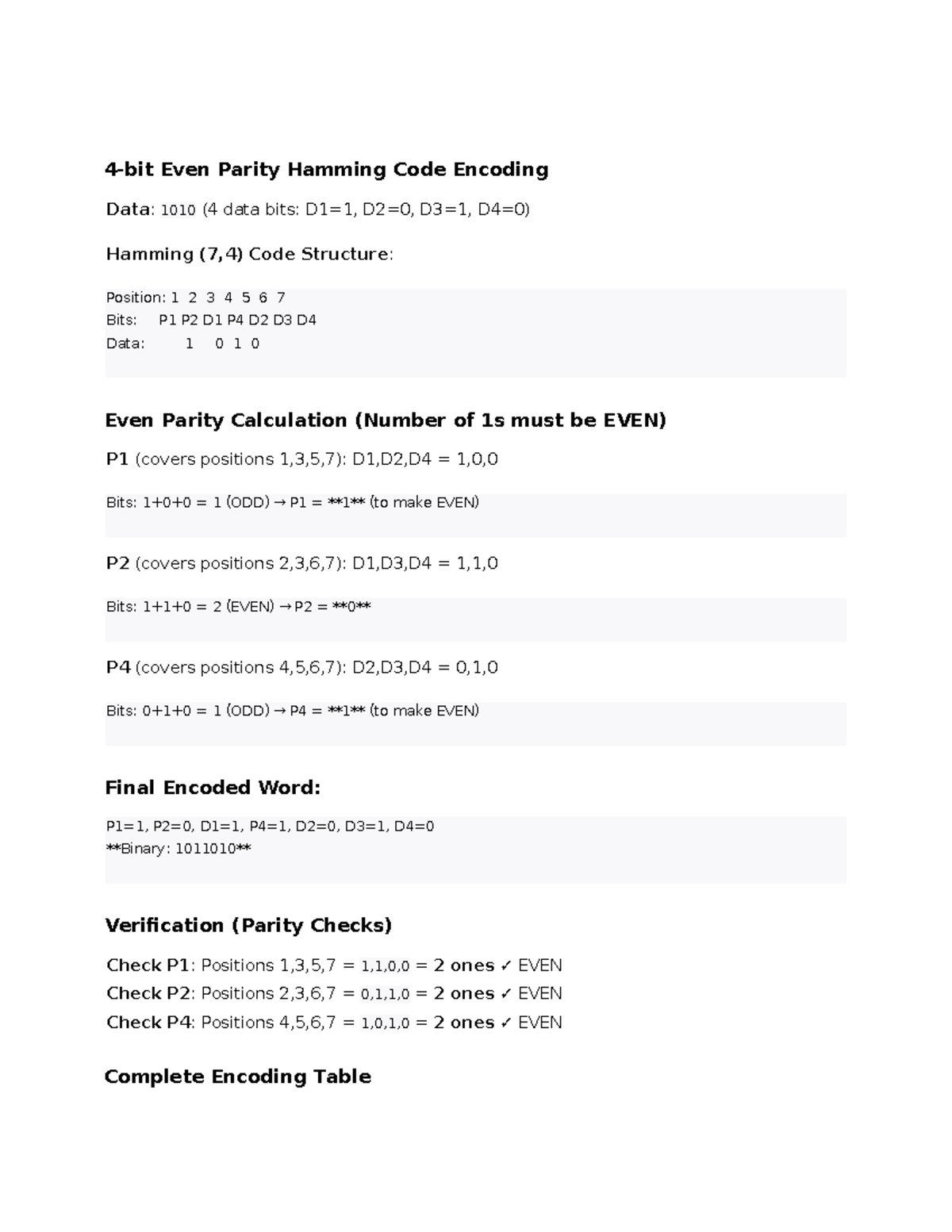 4-bit Even Parity Hamming Code Encoding

Data: 1010 (4 data bits: D1=1, D2=0, D3=1, D4=0)

Hamming (7,4) Code Structure:

Position: 1 2 3 4 5 6 7
Bits: P1 P2 D1 P4 D2 D3 D4
Data: 1 0 1 0

Even Parity Calculation (Number of 1s must be EVEN)

P1 (covers positions 1,3,5,7): D1,D2,D4 = 1,0,0

Bits: 1+0+0 = 1 (ODD) → P1 = **1** (to make EVEN)

P2 (covers positions 2,3,6,7): D1,D3,D4 = 1,1,0

Bits: 1+1+0 = 2 (EVEN) → P2 = **0**

P4 (covers positions 4,5,6,7): D2,D3,D4 = 0,1,0

Bits: 0+1+0 = 1 (ODD) → P4 = **1** (to make EVEN)

Final Encoded Word:

P1=1, P2=0, D1=1, P4=1, D2=0, D3=1, D4=0
**Binary: 1011010**

Verification (Parity Checks)

Check P1: Positions 1,3,5,7 = 1,1,0,0 = 2 ones ✓ EVEN
Check P2: Positions 2,3,6,7 = 0,1,1,0 = 2 ones ✓ EVEN
Check P4: Positions 4,5,6,7 = 1,0,1,0 = 2 ones ✓ EVEN

Complete Encoding Table